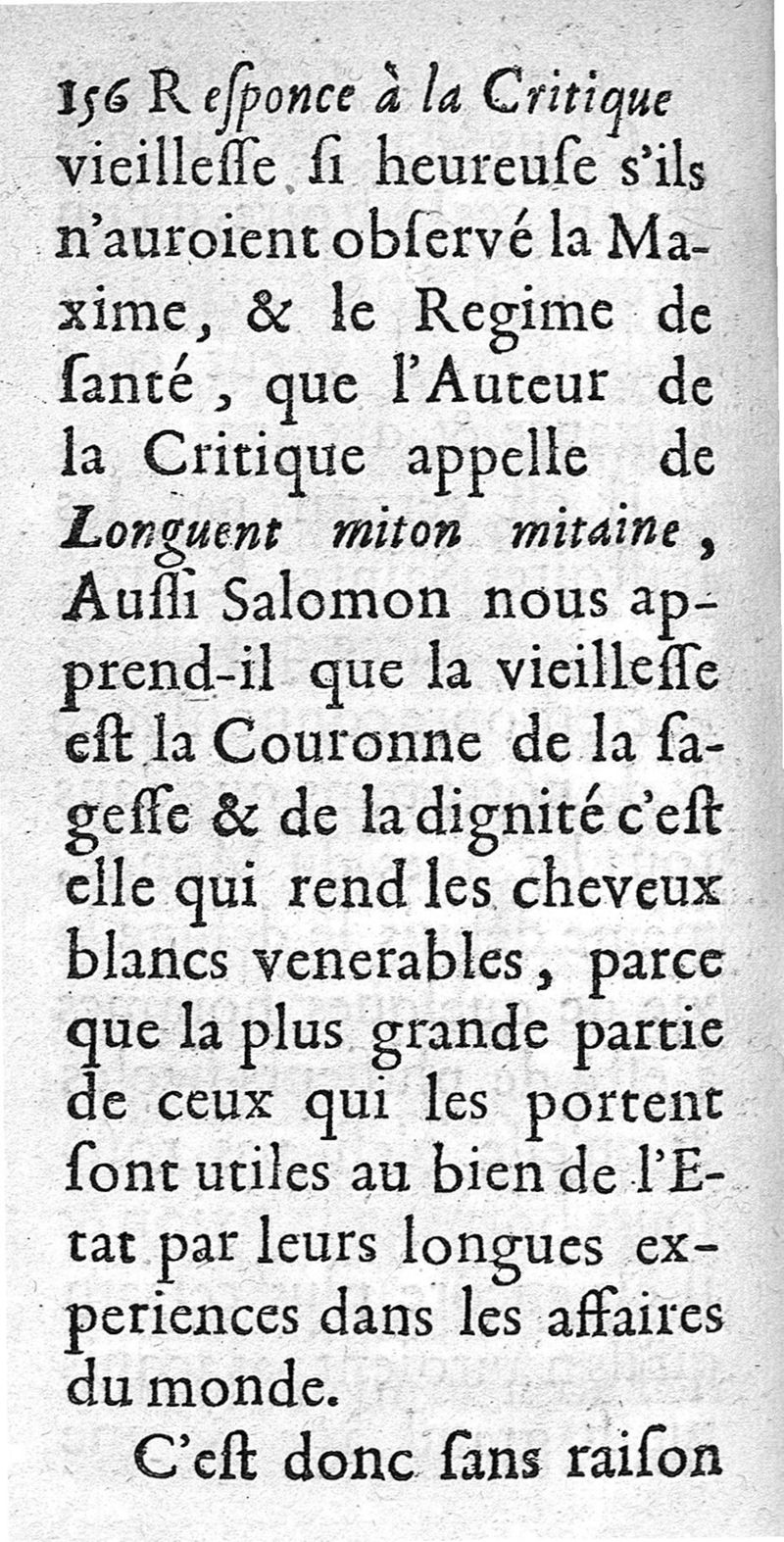 156 Responce à la Critique

vieilleſſe ſi heureuſe s'ils n'auroient obſervé la Maxime, & le Regime de ſanté, que l'Auteur de la Critique appelle de Longuent miton mitaine, Auſſi Salomon nous apprend-il que la vieilleſſe eſt la Couronne de la ſageſſe & de la dignité c'eſt elle qui rend les cheveux blancs venerables, parce que la plus grande partie de ceux qui les portent ſont utiles au bien de l'Etat par leurs longues experiences dans les affaires du monde.

C'eſt donc ſans raiſon